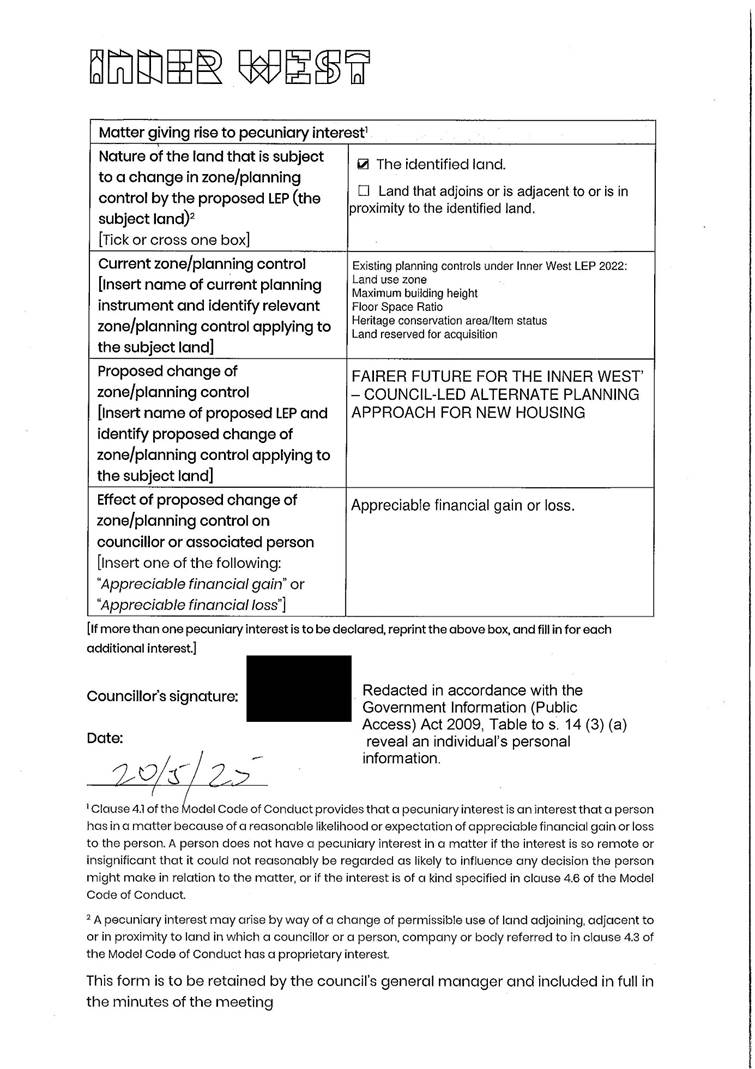 INNER WEST

| Matter giving rise to pecuniary interest$^1$ | |
|---|---|
| Nature of the land that is subject to a change in zone/planning control by the proposed LEP (the subject land)$^2$ [Tick or cross one box] | ☑ The identified land. ☐ Land that adjoins or is adjacent to or is in proximity to the identified land. |
| Current zone/planning control [Insert name of current planning instrument and identify relevant zone/planning control applying to the subject land] | Existing planning controls under Inner West LEP 2022: Land use zone Maximum building height Floor Space Ratio Heritage conservation area/Item status Land reserved for acquisition |
| Proposed change of zone/planning control [Insert name of proposed LEP and identify proposed change of zone/planning control applying to the subject land] | FAIRER FUTURE FOR THE INNER WEST' – COUNCIL-LED ALTERNATE PLANNING APPROACH FOR NEW HOUSING |
| Effect of proposed change of zone/planning control on councillor or associated person [Insert one of the following: "Appreciable financial gain" or "Appreciable financial loss"] | Appreciable financial gain or loss. |

[If more than one pecuniary interest is to be declared, reprint the above box, and fill in for each additional interest.]

Councillor's signature:

Redacted in accordance with the Government Information (Public Access) Act 2009, Table to s. 14 (3) (a) reveal an individual's personal information.

Date:

20/5/25

$^1$ Clause 4.1 of the Model Code of Conduct provides that a pecuniary interest is an interest that a person has in a matter because of a reasonable likelihood or expectation of appreciable financial gain or loss to the person. A person does not have a pecuniary interest in a matter if the interest is so remote or insignificant that it could not reasonably be regarded as likely to influence any decision the person might make in relation to the matter, or if the interest is of a kind specified in clause 4.6 of the Model Code of Conduct.

$^2$ A pecuniary interest may arise by way of a change of permissible use of land adjoining, adjacent to or in proximity to land in which a councillor or a person, company or body referred to in clause 4.3 of the Model Code of Conduct has a proprietary interest.

This form is to be retained by the council's general manager and included in full in the minutes of the meeting